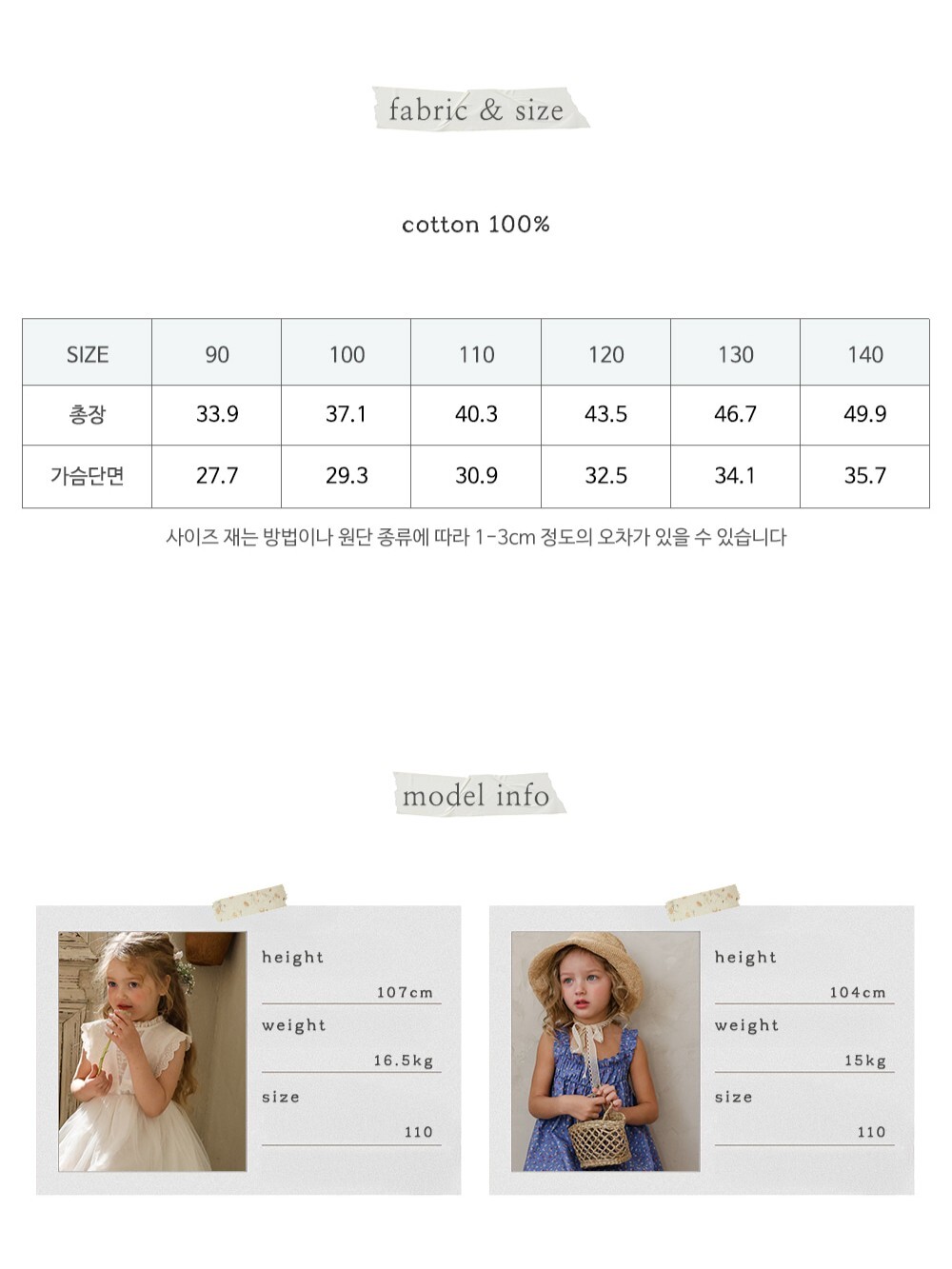 fabric & size

cotton 100%

| SIZE | 90 | 100 | 110 | 120 | 130 | 140 |
|---|---|---|---|---|---|---|
| 총장 | 33.9 | 37.1 | 40.3 | 43.5 | 46.7 | 49.9 |
| 가슴단면 | 27.7 | 29.3 | 30.9 | 32.5 | 34.1 | 35.7 |

사이즈 재는 방법이나 원단 종류에 따라 1-3cm 정도의 오차가 있을 수 있습니다

model info

height
107cm
weight
16.5kg
size
110

height
104cm
weight
15kg
size
110